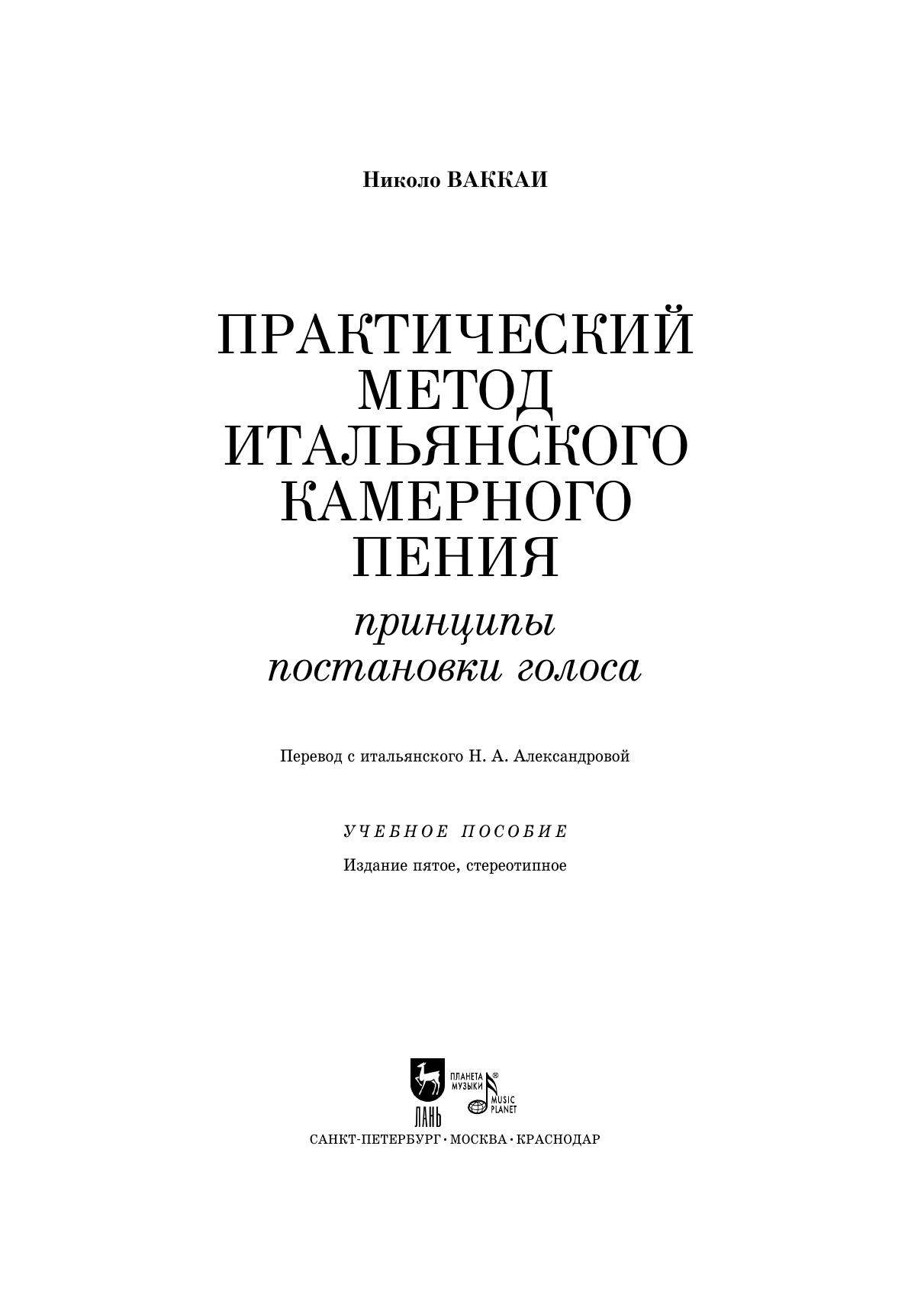 Николо ВАККАИ

ПРАКТИЧЕСКИЙ
МЕТОД
ИТАЛЬЯНСКОГО
КАМЕРНОГО
ПЕНИЯ

принципы
постановки голоса

Перевод с итальянского Н. А. Александровой

УЧЕБНОЕ ПОСОБИЕ

Издание пятое, стереотипное

ЛАНЬ

ПЛАНЕТА МУЗЫКИ®
MUSIC PLANET

САНКТ-ПЕТЕРБУРГ · МОСКВА · КРАСНОДАР